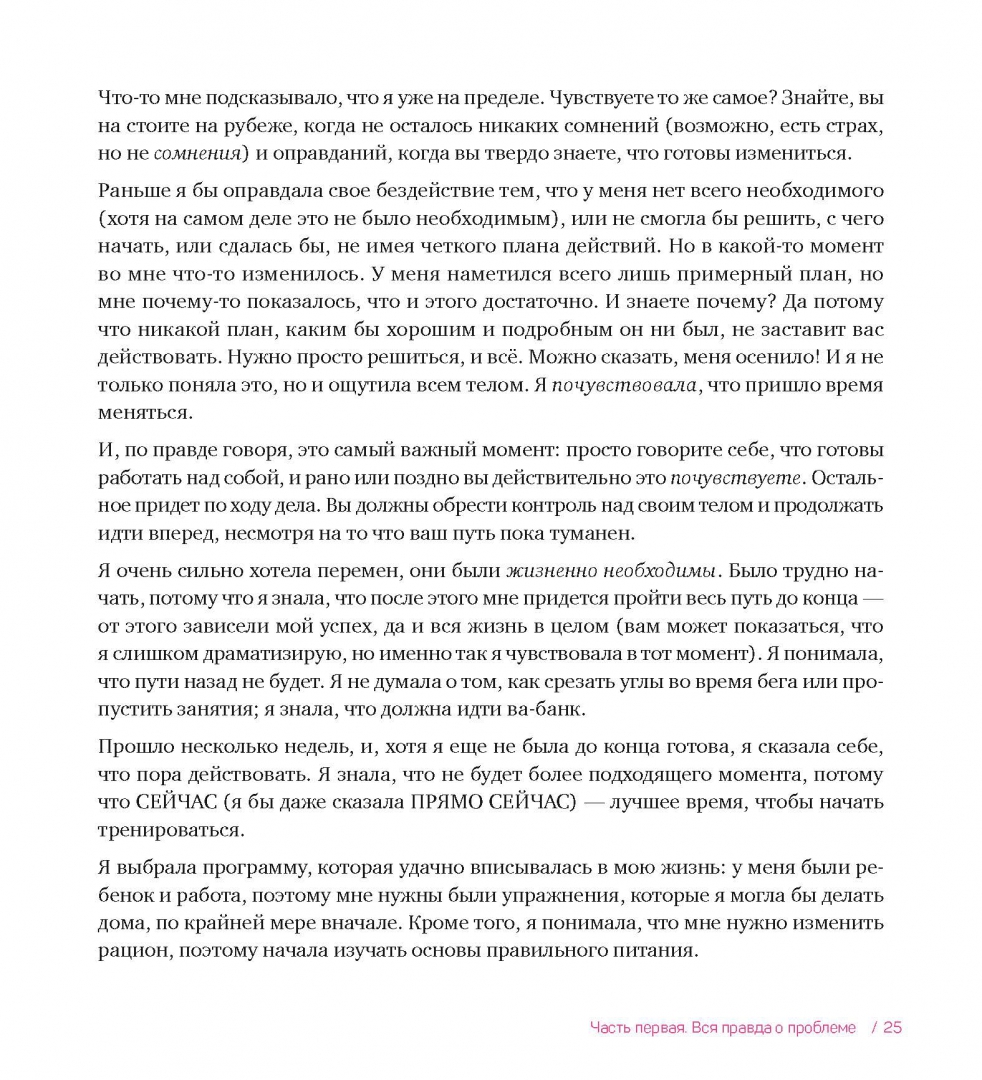 Что-то мне подсказывало, что я уже на пределе. Чувствуете то же самое? Знайте, вы на стоите на рубеже, когда не осталось никаких сомнений (возможно, есть страх, но не сомнения) и оправданий, когда вы твердо знаете, что готовы измениться.

Раньше я бы оправдала свое бездействие тем, что у меня нет всего необходимого (хотя на самом деле это не было необходимым), или не смогла бы решить, с чего начать, или сдалась бы, не имея четкого плана действий. Но в какой-то момент во мне что-то изменилось. У меня наметился всего лишь примерный план, но мне почему-то показалось, что и этого достаточно. И знаете почему? Да потому что никакой план, каким бы хорошим и подробным он ни был, не заставит вас действовать. Нужно просто решиться, и всё. Можно сказать, меня осенило! И я не только поняла это, но и ощутила всем телом. Я почувствовала, что пришло время меняться.

И, по правде говоря, это самый важный момент: просто говорите себе, что готовы работать над собой, и рано или поздно вы действительно это почувствуете. Остальное придет по ходу дела. Вы должны обрести контроль над своим телом и продолжать идти вперед, несмотря на то что ваш путь пока туманен.

Я очень сильно хотела перемен, они были жизненно необходимы. Было трудно начать, потому что я знала, что после этого мне придется пройти весь путь до конца — от этого зависели мой успех, да и вся жизнь в целом (вам может показаться, что я слишком драматизирую, но именно так я чувствовала в тот момент). Я понимала, что пути назад не будет. Я не думала о том, как срезать углы во время бега или пропустить занятия; я знала, что должна идти ва-банк.

Прошло несколько недель, и, хотя я еще не была до конца готова, я сказала себе, что пора действовать. Я знала, что не будет более подходящего момента, потому что СЕЙЧАС (я бы даже сказала ПРЯМО СЕЙЧАС) — лучшее время, чтобы начать тренироваться.

Я выбрала программу, которая удачно вписывалась в мою жизнь: у меня были ребенок и работа, поэтому мне нужны были упражнения, которые я могла бы делать дома, по крайней мере вначале. Кроме того, я понимала, что мне нужно изменить рацион, поэтому начала изучать основы правильного питания.

Часть первая. Вся правда о проблеме / 25